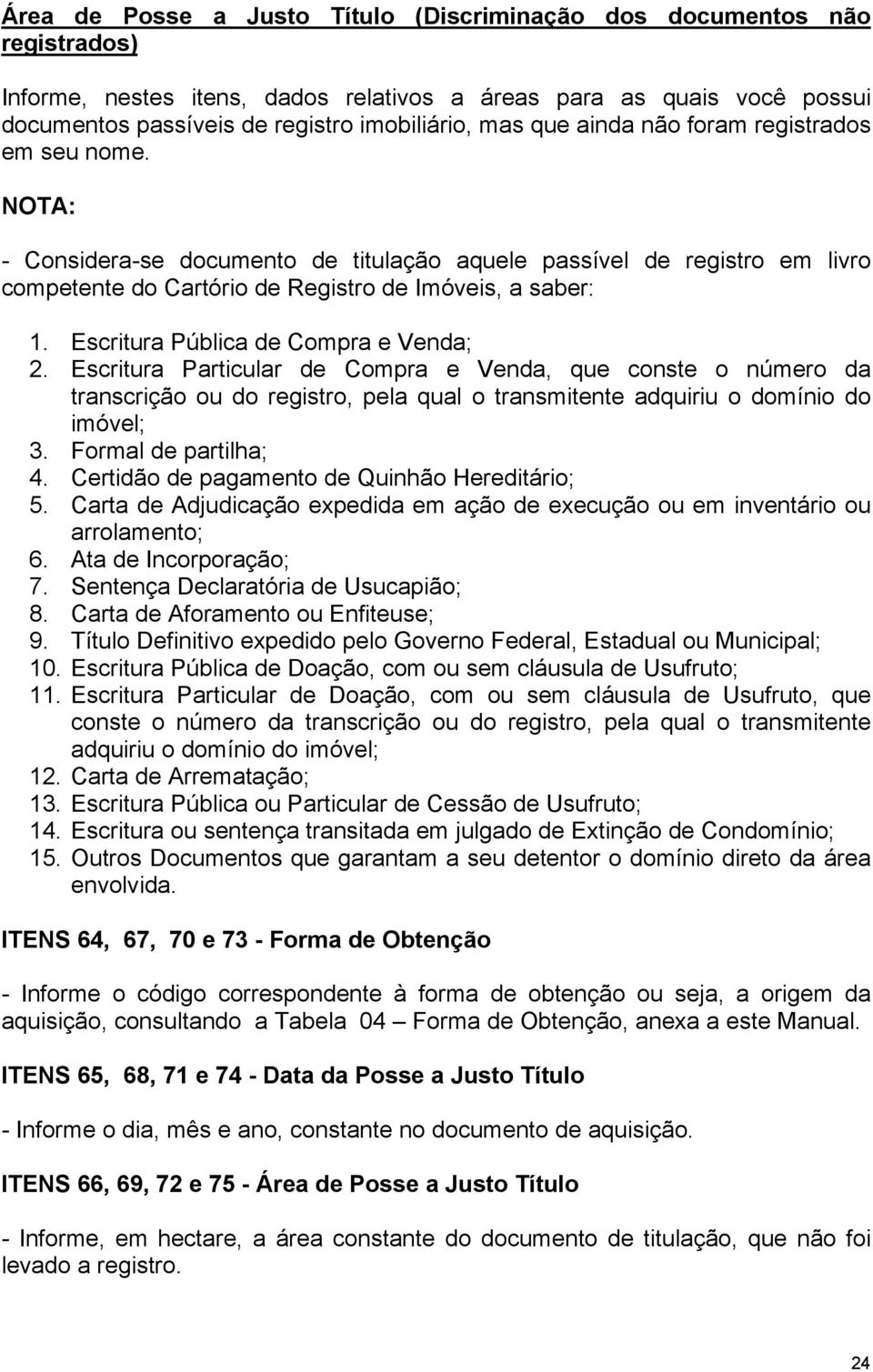 Área de Posse a Justo Título (Discriminação dos documentos não registrados)

Informe, nestes itens, dados relativos a áreas para as quais você possui documentos passíveis de registro imobiliário, mas que ainda não foram registrados em seu nome.

NOTA:

- Considera-se documento de titulação aquele passível de registro em livro competente do Cartório de Registro de Imóveis, a saber:

1. Escritura Pública de Compra e Venda;
2. Escritura Particular de Compra e Venda, que conste o número da transcrição ou do registro, pela qual o transmitente adquiriu o domínio do imóvel;
3. Formal de partilha;
4. Certidão de pagamento de Quinhão Hereditário;
5. Carta de Adjudicação expedida em ação de execução ou em inventário ou arrolamento;
6. Ata de Incorporação;
7. Sentença Declaratória de Usucapião;
8. Carta de Aforamento ou Enfiteuse;
9. Título Definitivo expedido pelo Governo Federal, Estadual ou Municipal;
10. Escritura Pública de Doação, com ou sem cláusula de Usufruto;
11. Escritura Particular de Doação, com ou sem cláusula de Usufruto, que conste o número da transcrição ou do registro, pela qual o transmitente adquiriu o domínio do imóvel;
12. Carta de Arrematação;
13. Escritura Pública ou Particular de Cessão de Usufruto;
14. Escritura ou sentença transitada em julgado de Extinção de Condomínio;
15. Outros Documentos que garantam a seu detentor o domínio direto da área envolvida.

ITENS 64, 67, 70 e 73 - Forma de Obtenção

- Informe o código correspondente à forma de obtenção ou seja, a origem da aquisição, consultando a Tabela 04 – Forma de Obtenção, anexa a este Manual.

ITENS 65, 68, 71 e 74 - Data da Posse a Justo Título

- Informe o dia, mês e ano, constante no documento de aquisição.

ITENS 66, 69, 72 e 75 - Área de Posse a Justo Título

- Informe, em hectare, a área constante do documento de titulação, que não foi levado a registro.

24